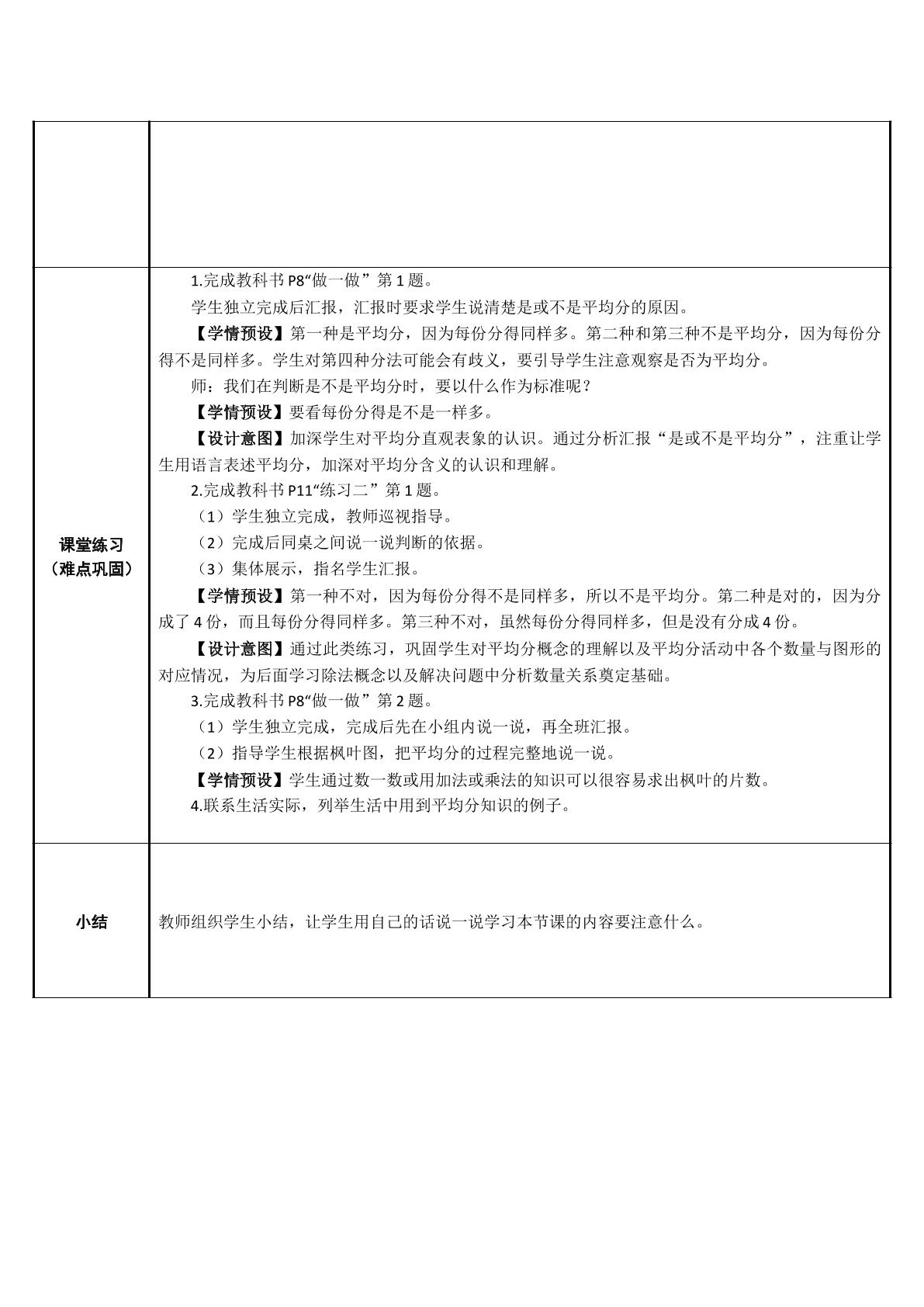 | | |
|---|---|
| 课堂练习（难点巩固） | 1.完成教科书P8“做一做”第1题。 学生独立完成后汇报，汇报时要求学生说清楚是或不是平均分的原因。 【学情预设】第一种是平均分，因为每份分得同样多。第二种和第三种不是平均分，因为每份分得不是同样多。学生对第四种分法可能会有歧义，要引导学生注意观察是否为平均分。 师：我们在判断是不是平均分时，要以什么作为标准呢？ 【学情预设】要看每份分得是不是一样多。 【设计意图】加深学生对平均分直观表象的认识。通过分析汇报“是或不是平均分”，注重让学生用语言表述平均分，加深对平均分含义的认识和理解。 2.完成教科书P11“练习二”第1题。 （1）学生独立完成，教师巡视指导。 （2）完成后同桌之间说一说判断的依据。 （3）集体展示，指名学生汇报。 【学情预设】第一种不对，因为每份分得不是同样多，所以不是平均分。第二种是对的，因为分成了4份，而且每份分得同样多。第三种不对，虽然每份分得同样多，但是没有分成4份。 【设计意图】通过此类练习，巩固学生对平均分概念的理解以及平均分活动中各个数量与图形的对应情况，为后面学习除法概念以及解决问题中分析数量关系奠定基础。 3.完成教科书P8“做一做”第2题。 （1）学生独立完成，完成后先在小组内说一说，再全班汇报。 （2）指导学生根据枫叶图，把平均分的过程完整地说一说。 【学情预设】学生通过数一数或用加法或乘法的知识可以很容易求出枫叶的片数。 4.联系生活实际，列举生活中用到平均分知识的例子。 |
| 小结 | 教师组织学生小结，让学生用自己的话说一说学习本节课的内容要注意什么。 |